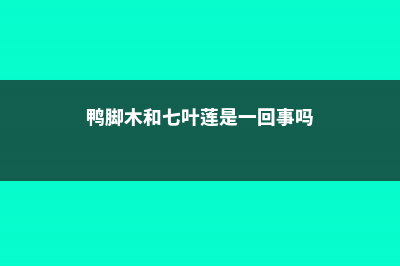 鸭脚木和七叶莲是一回事吗